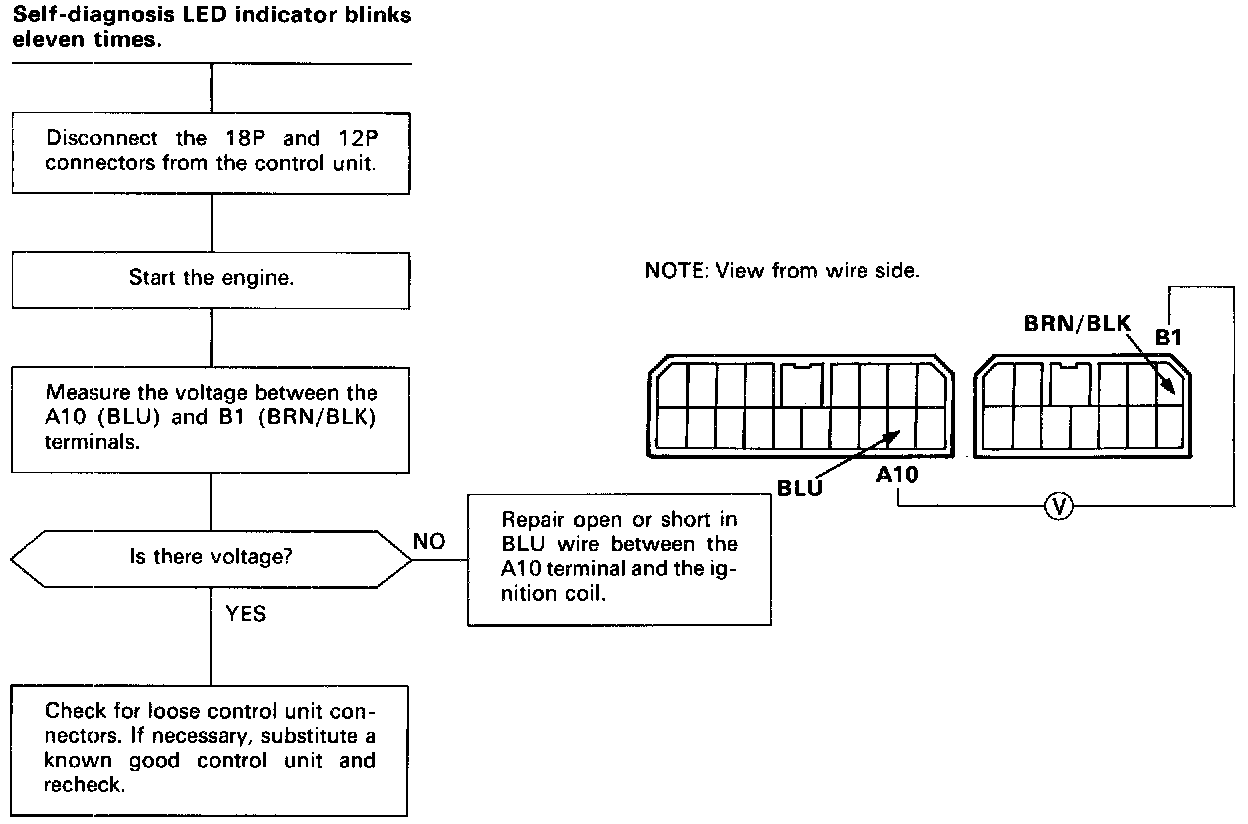 Self-diagnosis LED indicator blinks eleven times.

Disconnect the 18P and 12P connectors from the control unit.

Start the engine.

Measure the voltage between the A10 (BLU) and B1 (BRN/BLK) terminals.

Is there voltage?

NO

Repair open or short in BLU wire between the A10 terminal and the ignition coil.

YES

Check for loose control unit connectors. If necessary, substitute a known good control unit and recheck.

NOTE: View from wire side.

BRN/BLK

B1

BLU

A10

V